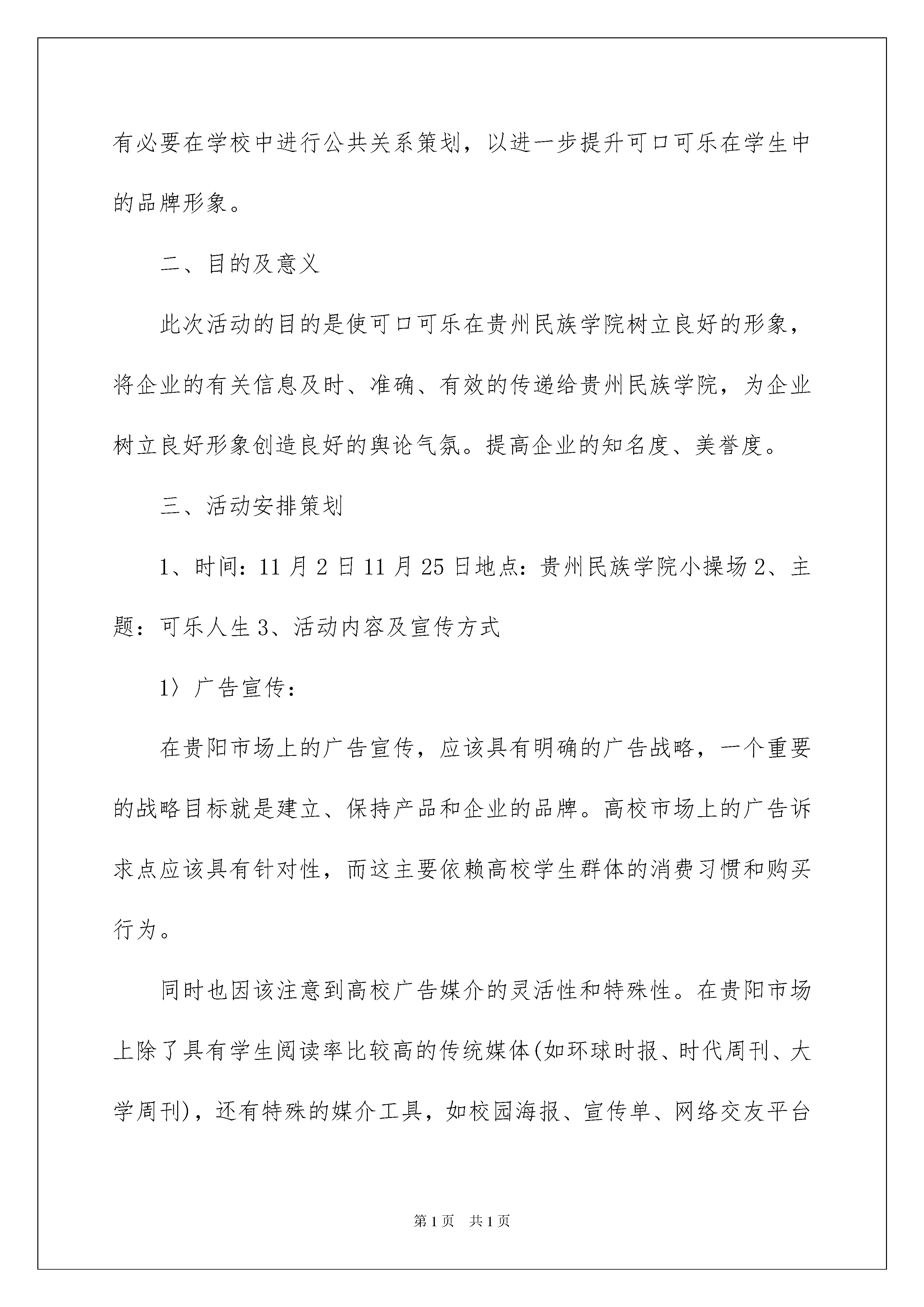 有必要在学校中进行公共关系策划，以进一步提升可口可乐在学生中的品牌形象。

二、目的及意义

此次活动的目的是使可口可乐在贵州民族学院树立良好的形象，将企业的有关信息及时、准确、有效的传递给贵州民族学院，为企业树立良好形象创造良好的舆论气氛。提高企业的知名度、美誉度。

三、活动安排策划

1、时间：11月2日11月25日地点：贵州民族学院小操场2、主题：可乐人生3、活动内容及宣传方式

1〉广告宣传：

在贵阳市场上的广告宣传，应该具有明确的广告战略，一个重要的战略目标就是建立、保持产品和企业的品牌。高校市场上的广告诉求点应该具有针对性，而这主要依赖高校学生群体的消费习惯和购买行为。

同时也因该注意到高校广告媒介的灵活性和特殊性。在贵阳市场上除了具有学生阅读率比较高的传统媒体(如环球时报、时代周刊、大学周刊)，还有特殊的媒介工具，如校园海报、宣传单、网络交友平台

第1页 共1页